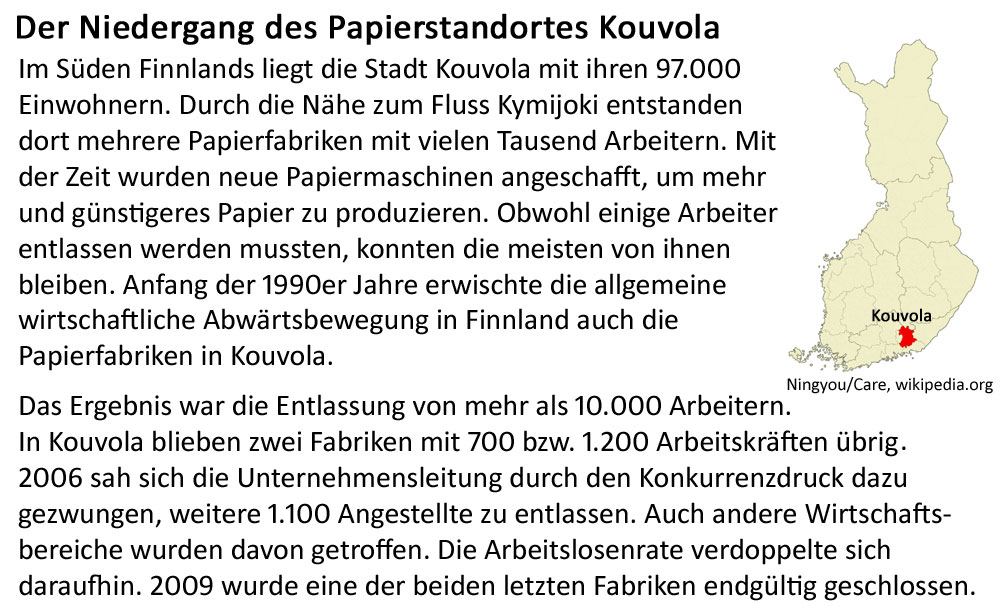 Der Niedergang des Papierstandortes Kouvola

Im Süden Finnlands liegt die Stadt Kouvola mit ihren 97.000 Einwohnern. Durch die Nähe zum Fluss Kymijoki entstanden dort mehrere Papierfabriken mit vielen Tausend Arbeitern. Mit der Zeit wurden neue Papiermaschinen angeschafft, um mehr und günstigeres Papier zu produzieren. Obwohl einige Arbeiter entlassen werden mussten, konnten die meisten von ihnen bleiben. Anfang der 1990er Jahre erwischte die allgemeine wirtschaftliche Abwärtsbewegung in Finnland auch die Papierfabriken in Kouvola.

Kouvola

Ningyou/Care, wikipedia.org

Das Ergebnis war die Entlassung von mehr als 10.000 Arbeitern. In Kouvola blieben zwei Fabriken mit 700 bzw. 1.200 Arbeitskräften übrig. 2006 sah sich die Unternehmensleitung durch den Konkurrenzdruck dazu gezwungen, weitere 1.100 Angestellte zu entlassen. Auch andere Wirtschaftsbereiche wurden davon getroffen. Die Arbeitslosenrate verdoppelte sich daraufhin. 2009 wurde eine der beiden letzten Fabriken endgültig geschlossen.